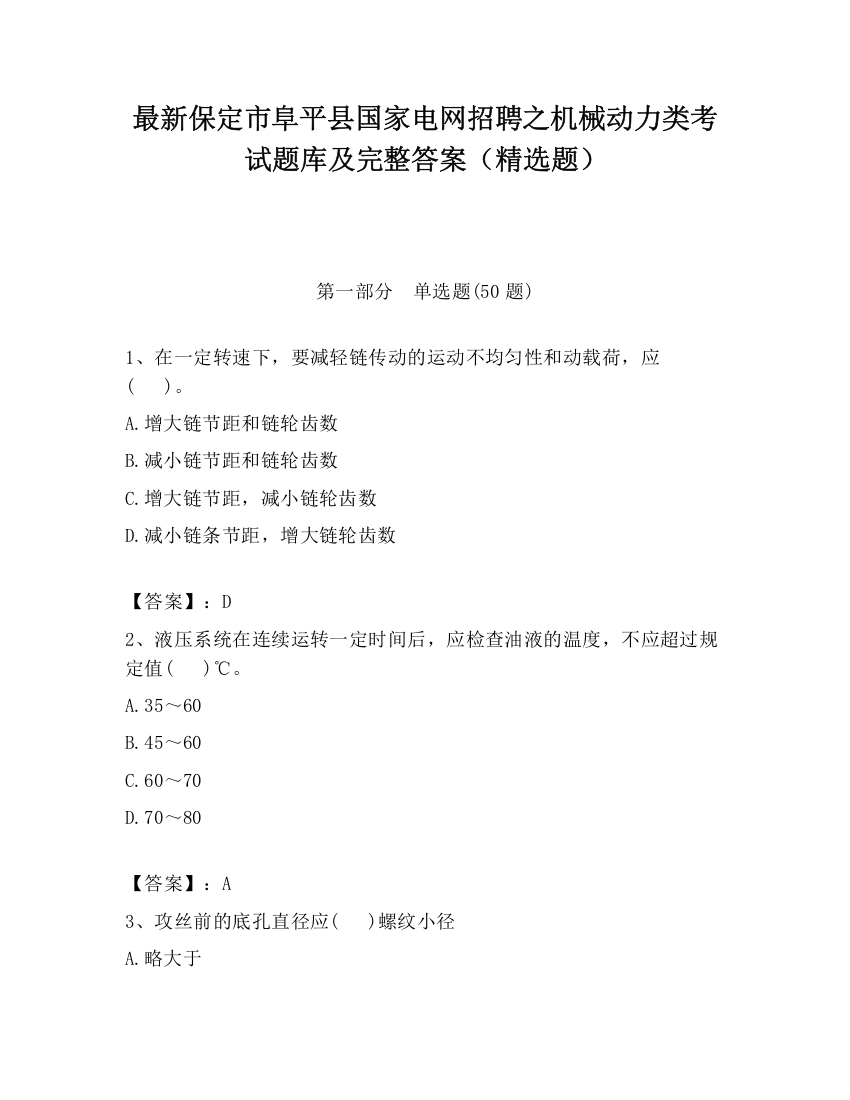 最新保定市阜平县国家电网招聘之机械动力类考试题库及完整答案（精选题）

第一部分　单选题(50 题)

1、在一定转速下，要减轻链传动的运动不均匀性和动载荷，应(　　)。

A.增大链节距和链轮齿数

B.减小链节距和链轮齿数

C.增大链节距，减小链轮齿数

D.减小链条节距，增大链轮齿数

【答案】：D

2、液压系统在连续运转一定时间后，应检查油液的温度，不应超过规定值(　　)℃。

A.35～60

B.45～60

C.60～70

D.70～80

【答案】：A

3、攻丝前的底孔直径应(　　)螺纹小径

A.略大于